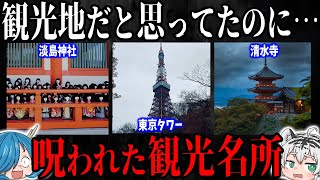 観光地だと思ってたのに…

淡島神社

東京タワー

清水寺

呪われた観光名所